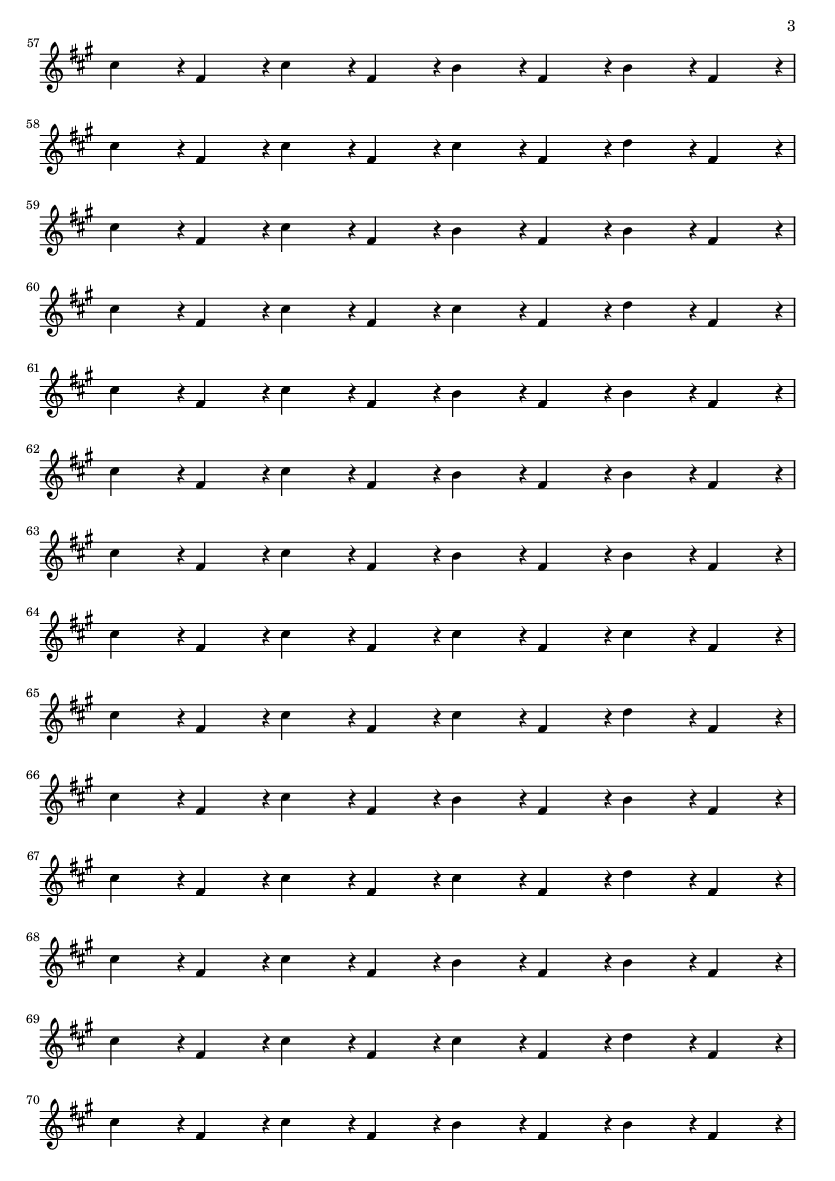 3

57

58

59

60

61

62

63

64

65

66

67

68

69

70